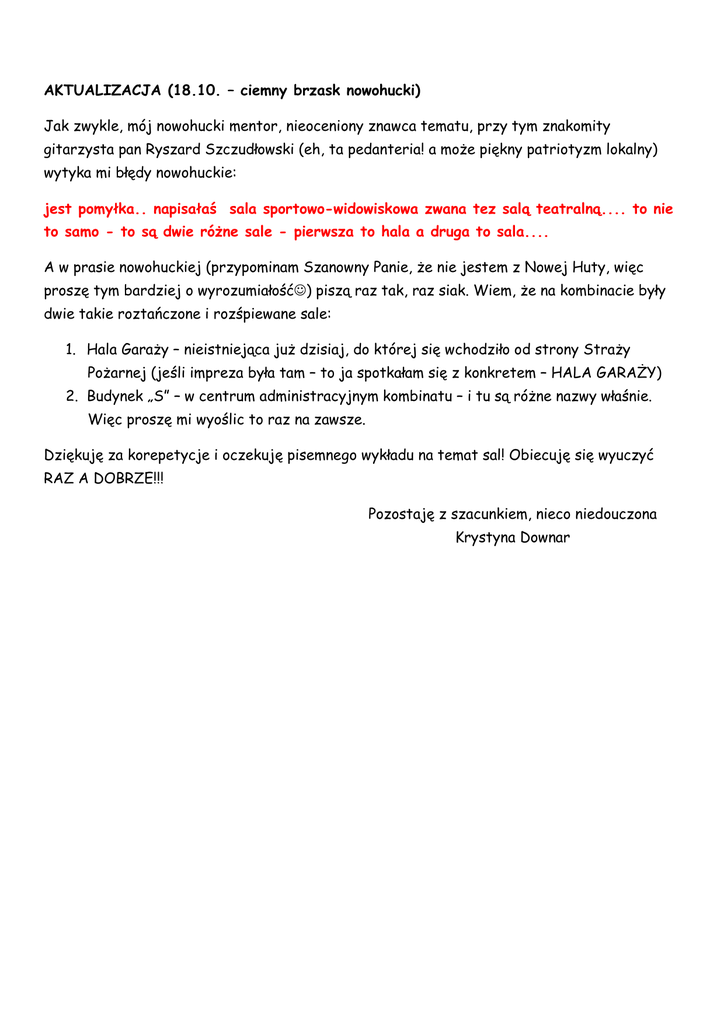 AKTUALIZACJA (18.10. – ciemny brzask nowohucki)

Jak zwykle, mój nowohucki mentor, nieoceniony znawca tematu, przy tym znakomity gitarzysta pan Ryszard Szczudłowski (eh, ta pedanteria! a może piękny patriotyzm lokalny) wytyka mi błędy nowohuckie:

jest pomyłka.. napisałaś sala sportowo-widowiskowa zwana tez salą teatralną.... to nie to samo - to są dwie różne sale - pierwsza to hala a druga to sala....

A w prasie nowohuckiej (przypominam Szanowny Panie, że nie jestem z Nowej Huty, więc proszę tym bardziej o wyrozumiałość☺) piszą raz tak, raz siak. Wiem, że na kombinacie były dwie takie roztańczone i rozśpiewane sale:

1. Hala Garaży – nieistniejąca już dzisiaj, do której się wchodziło od strony Straży Pożarnej (jeśli impreza była tam – to ja spotkałam się z konkretem – HALA GARAŻY)
2. Budynek „S" – w centrum administracyjnym kombinatu – i tu są różne nazwy właśnie. Więc proszę mi wyoślic to raz na zawsze.

Dziękuję za korepetycje i oczekuję pisemnego wykładu na temat sal! Obiecuję się wyuczyć RAZ A DOBRZE!!!

Pozostaję z szacunkiem, nieco niedouczona
Krystyna Downar